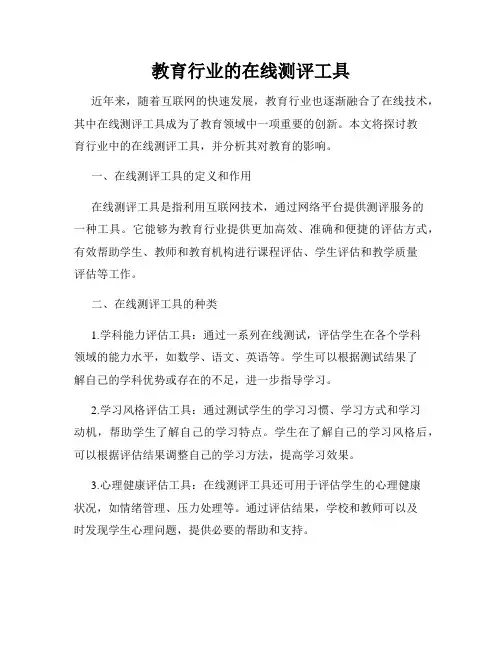 教育行业的在线测评工具

近年来，随着互联网的快速发展，教育行业也逐渐融合了在线技术，其中在线测评工具成为了教育领域中一项重要的创新。本文将探讨教育行业中的在线测评工具，并分析其对教育的影响。

一、在线测评工具的定义和作用

在线测评工具是指利用互联网技术，通过网络平台提供测评服务的一种工具。它能够为教育行业提供更加高效、准确和便捷的评估方式，有效帮助学生、教师和教育机构进行课程评估、学生评估和教学质量评估等工作。

二、在线测评工具的种类

1.学科能力评估工具：通过一系列在线测试，评估学生在各个学科领域的能力水平，如数学、语文、英语等。学生可以根据测试结果了解自己的学科优势或存在的不足，进一步指导学习。

2.学习风格评估工具：通过测试学生的学习习惯、学习方式和学习动机，帮助学生了解自己的学习特点。学生在了解自己的学习风格后，可以根据评估结果调整自己的学习方法，提高学习效果。

3.心理健康评估工具：在线测评工具还可用于评估学生的心理健康状况，如情绪管理、压力处理等。通过评估结果，学校和教师可以及时发现学生心理问题，提供必要的帮助和支持。